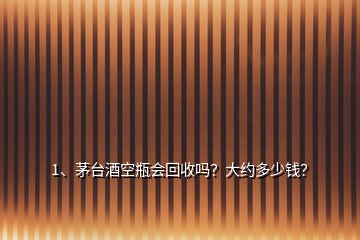 1、茅台酒空瓶会回收吗？大约多少钱？